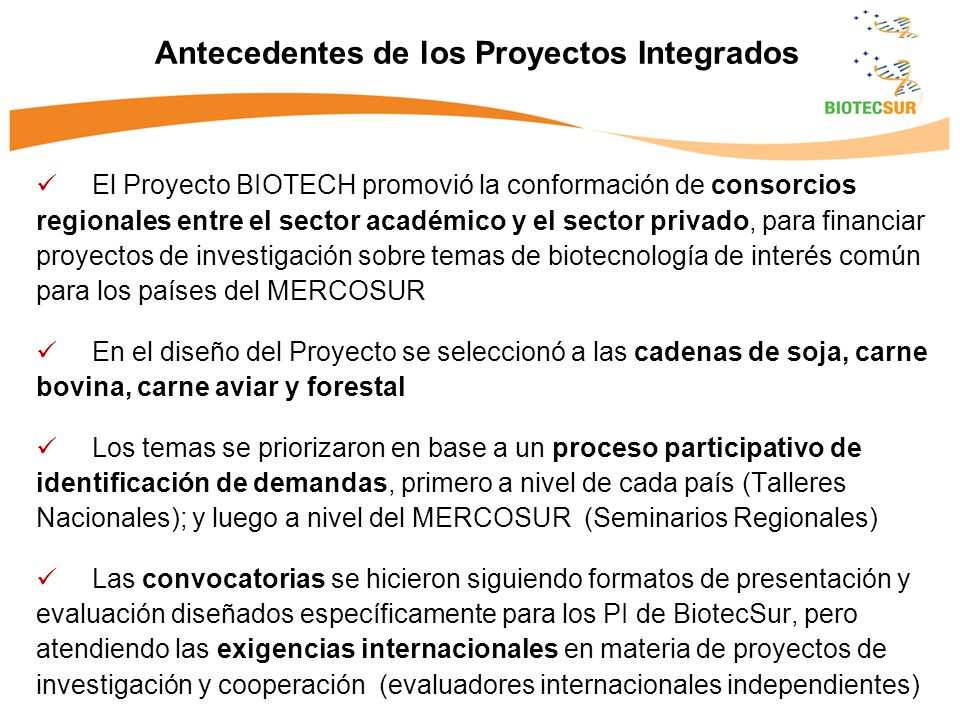 Antecedentes de los Proyectos Integrados

BIOTECSUR

✓ El Proyecto BIOTECH promovió la conformación de consorcios regionales entre el sector académico y el sector privado, para financiar proyectos de investigación sobre temas de biotecnología de interés común para los países del MERCOSUR

✓ En el diseño del Proyecto se seleccionó a las cadenas de soja, carne bovina, carne aviar y forestal

✓ Los temas se priorizaron en base a un proceso participativo de identificación de demandas, primero a nivel de cada país (Talleres Nacionales); y luego a nivel del MERCOSUR (Seminarios Regionales)

✓ Las convocatorias se hicieron siguiendo formatos de presentación y evaluación diseñados específicamente para los PI de BiotecSur, pero atendiendo las exigencias internacionales en materia de proyectos de investigación y cooperación (evaluadores internacionales independientes)